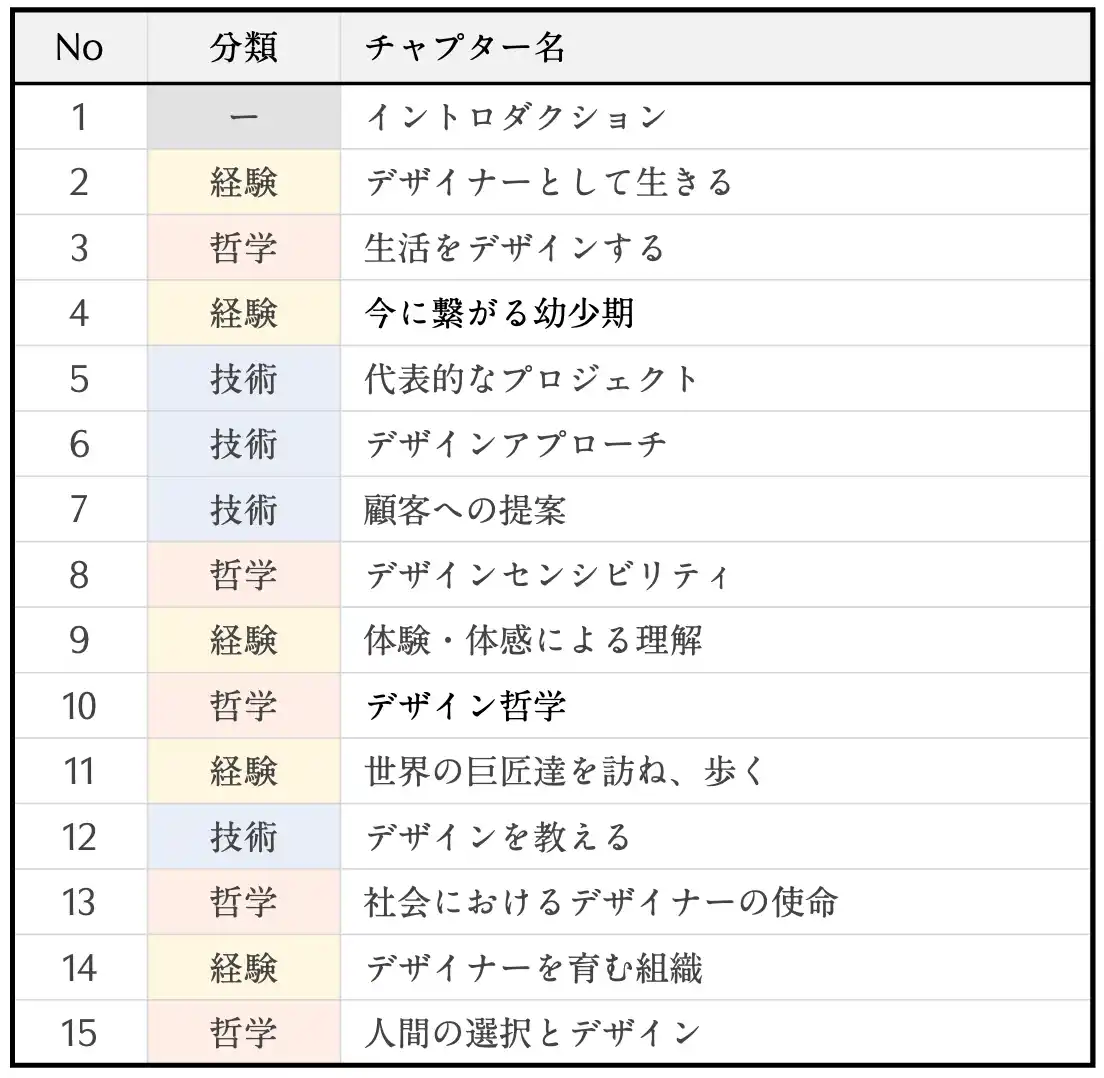 | No | 分類 | チャプター名 |
|---|---|---|
| 1 | ー | イントロダクション |
| 2 | 経験 | デザイナーとして生きる |
| 3 | 哲学 | 生活をデザインする |
| 4 | 経験 | 今に繋がる幼少期 |
| 5 | 技術 | 代表的なプロジェクト |
| 6 | 技術 | デザインアプローチ |
| 7 | 技術 | 顧客への提案 |
| 8 | 哲学 | デザインセンシビリティ |
| 9 | 経験 | 体験・体感による理解 |
| 10 | 哲学 | デザイン哲学 |
| 11 | 経験 | 世界の巨匠達を訪ね、歩く |
| 12 | 技術 | デザインを教える |
| 13 | 哲学 | 社会におけるデザイナーの使命 |
| 14 | 経験 | デザイナーを育む組織 |
| 15 | 哲学 | 人間の選択とデザイン |